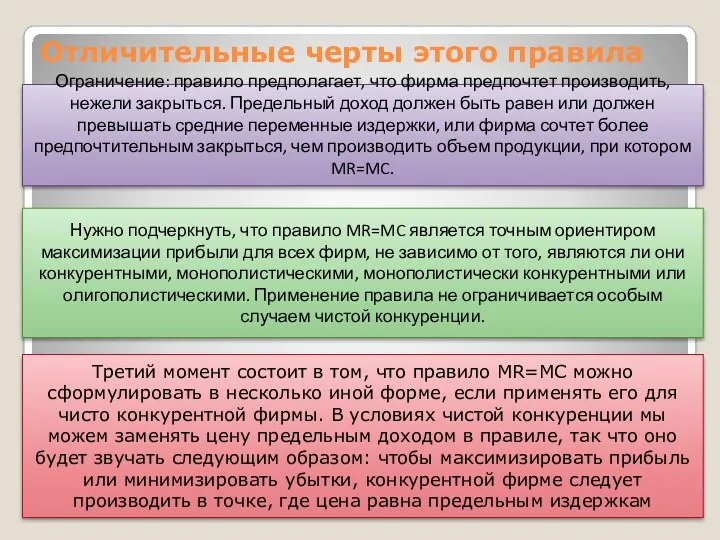 Отличительные черты этого правила

Ограничение: правило предполагает, что фирма предпочтет производить, нежели закрыться. Предельный доход должен быть равен или должен превышать средние переменные издержки, или фирма сочтет более предпочтительным закрыться, чем производить объем продукции, при котором MR=MC.

Нужно подчеркнуть, что правило MR=MC является точным ориентиром максимизации прибыли для всех фирм, не зависимо от того, являются ли они конкурентными, монополистическими, монополистически конкурентными или олигополистическими. Применение правила не ограничивается особым случаем чистой конкуренции.

Третий момент состоит в том, что правило MR=MC можно сформулировать в несколько иной форме, если применять его для чисто конкурентной фирмы. В условиях чистой конкуренции мы можем заменять цену предельным доходом в правиле, так что оно будет звучать следующим образом: чтобы максимизировать прибыль или минимизировать убытки, конкурентной фирме следует производить в точке, где цена равна предельным издержкам